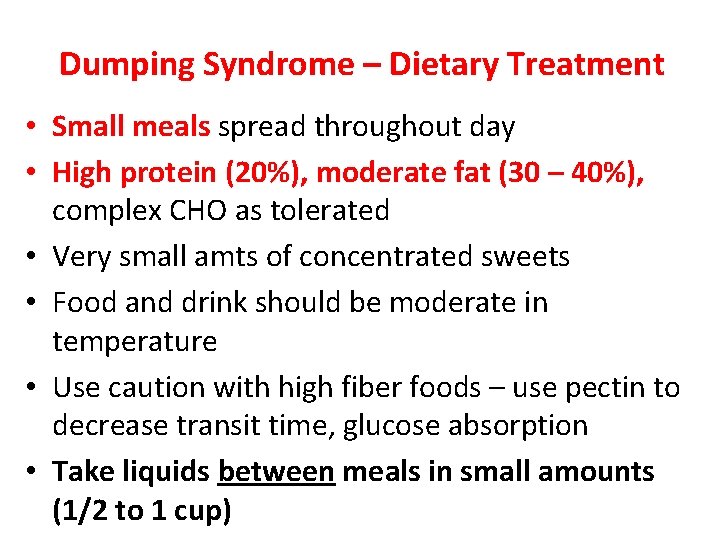 Dumping Syndrome – Dietary Treatment

• Small meals spread throughout day
• High protein (20%), moderate fat (30 – 40%), complex CHO as tolerated
• Very small amts of concentrated sweets
• Food and drink should be moderate in temperature
• Use caution with high fiber foods – use pectin to decrease transit time, glucose absorption
• Take liquids between meals in small amounts (1/2 to 1 cup)